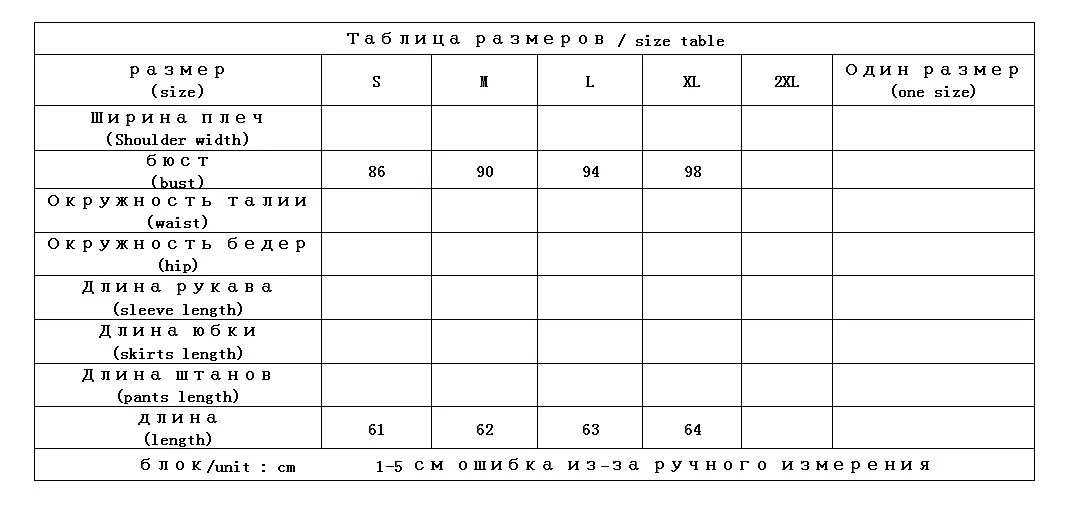 Таблица размеров / size table

| размер (size) | S | M | L | XL | 2XL | Один размер (one size) |
|---|---|---|---|---|---|---|
| Ширина плеч (Shoulder width) | | | | | | |
| бюст (bust) | 86 | 90 | 94 | 98 | | |
| Окружность талии (waist) | | | | | | |
| Окружность бедер (hip) | | | | | | |
| Длина рукава (sleeve length) | | | | | | |
| Длина юбки (skirts length) | | | | | | |
| Длина штанов (pants length) | | | | | | |
| длина (length) | 61 | 62 | 63 | 64 | | |

блок/unit : cm    1-5 см ошибка из-за ручного измерения